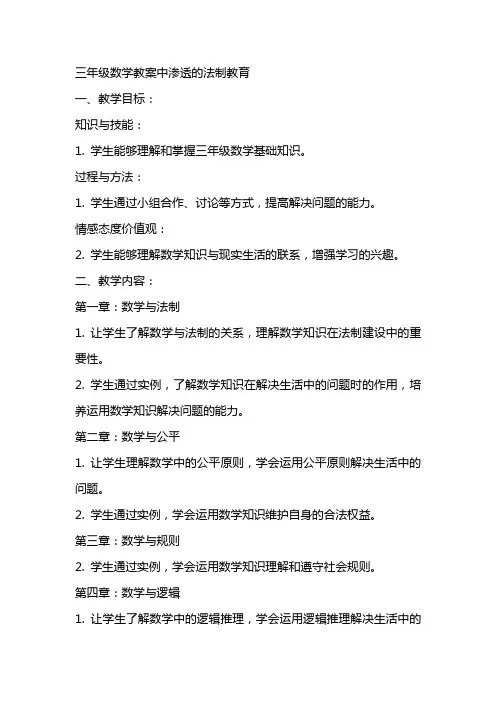 三年级数学教案中渗透的法制教育

一、教学目标：

知识与技能：

1. 学生能够理解和掌握三年级数学基础知识。

过程与方法：

1. 学生通过小组合作、讨论等方式，提高解决问题的能力。

情感态度价值观：

2. 学生能够理解数学知识与现实生活的联系，增强学习的兴趣。

二、教学内容：

第一章：数学与法制

1. 让学生了解数学与法制的关系，理解数学知识在法制建设中的重要性。

2. 学生通过实例，了解数学知识在解决生活中的问题时的作用，培养运用数学知识解决问题的能力。

第二章：数学与公平

1. 让学生理解数学中的公平原则，学会运用公平原则解决生活中的问题。

2. 学生通过实例，学会运用数学知识维护自身的合法权益。

第三章：数学与规则

2. 学生通过实例，学会运用数学知识理解和遵守社会规则。

第四章：数学与逻辑

1. 让学生了解数学中的逻辑推理，学会运用逻辑推理解决生活中的